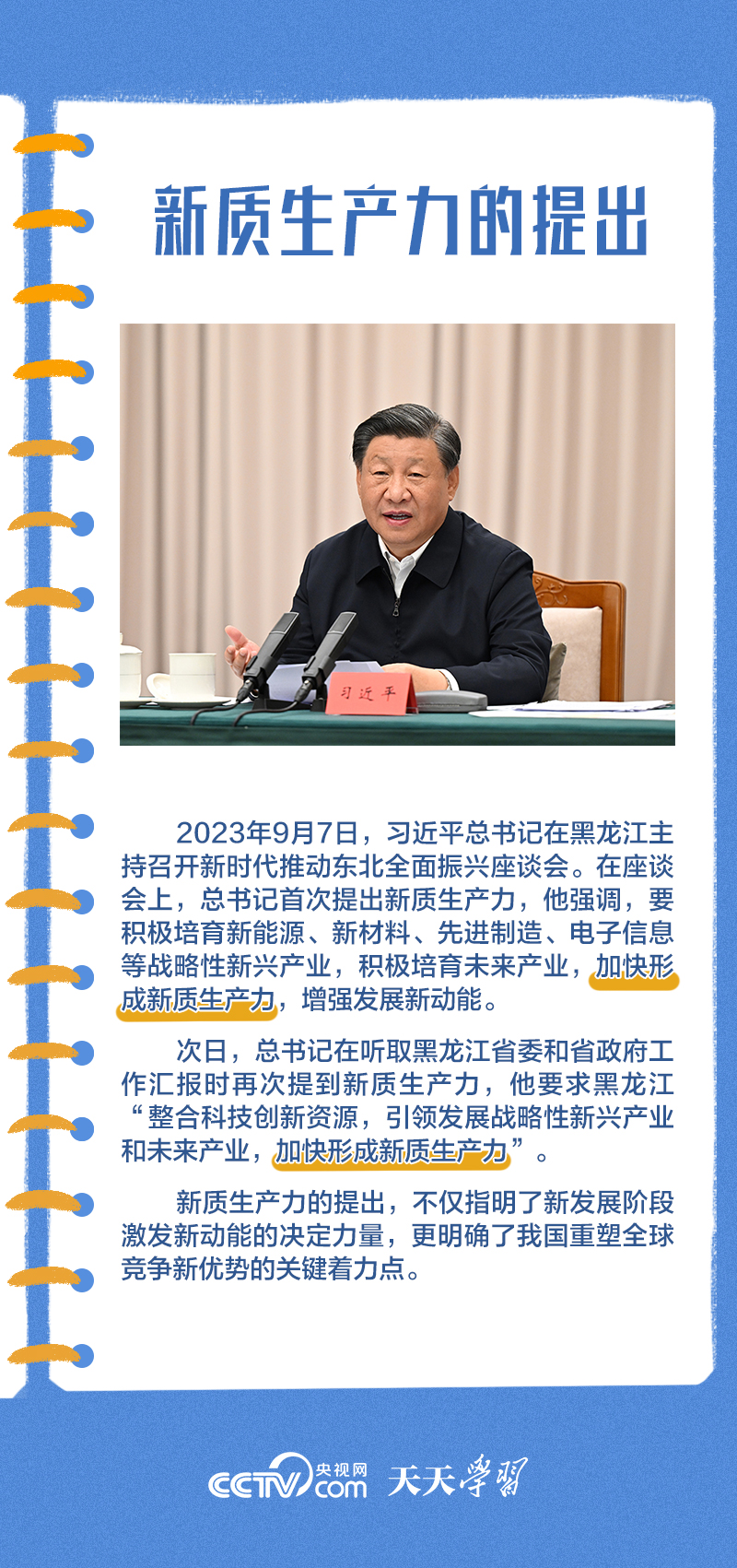 新质生产力的提出

习近平

2023年9月7日，习近平总书记在黑龙江主持召开新时代推动东北全面振兴座谈会。在座谈会上，总书记首次提出新质生产力，他强调，要积极培育新能源、新材料、先进制造、电子信息等战略性新兴产业，积极培育未来产业，加快形成新质生产力，增强发展新动能。

次日，总书记在听取黑龙江省委和省政府工作汇报时再次提到新质生产力，他要求黑龙江“整合科技创新资源，引领发展战略性新兴产业和未来产业，加快形成新质生产力”。

新质生产力的提出，不仅指明了新发展阶段激发新动能的决定力量，更明确了我国重塑全球竞争新优势的关键着力点。

CCTV 央视网 com 天天学习